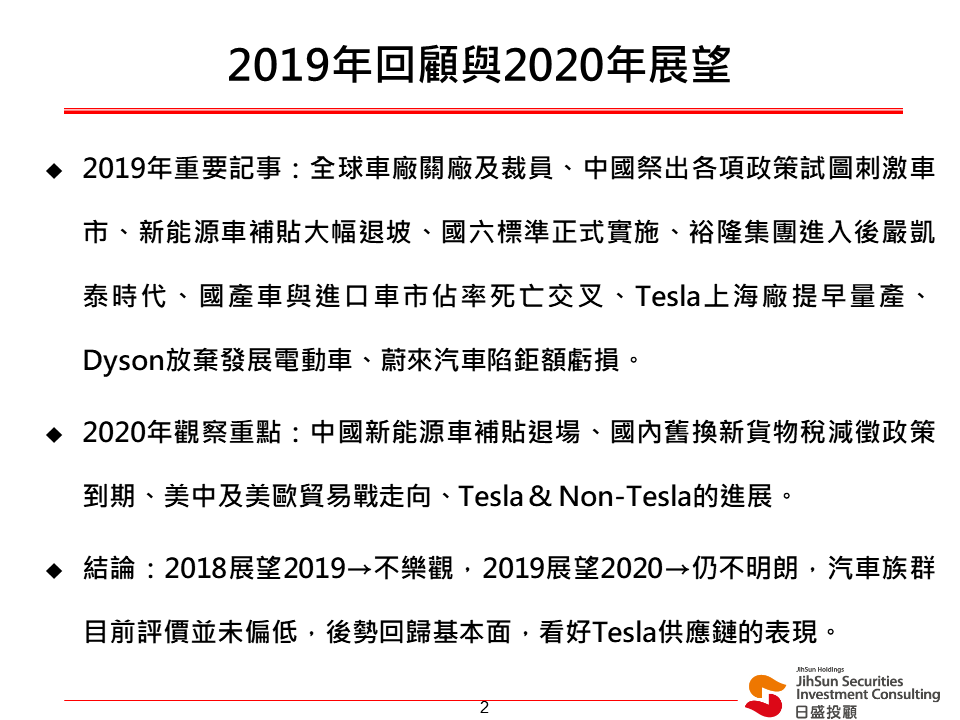 2019年回顧與2020年展望

◆ 2019年重要記事：全球車廠關廠及裁員、中國祭出各項政策試圖刺激車市、新能源車補貼大幅退坡、國六標準正式實施、裕隆集團進入後嚴凱泰時代、國產車與進口車市佔率死亡交叉、Tesla上海廠提早量產、Dyson放棄發展電動車、蔚來汽車陷鉅額虧損。

◆ 2020年觀察重點：中國新能源車補貼退場、國內舊換新貨物稅減徵政策到期、美中及美歐貿易戰走向、Tesla & Non-Tesla的進展。

◆ 結論：2018展望2019→不樂觀，2019展望2020→仍不明朗，汽車族群目前評價並未偏低，後勢回歸基本面，看好Tesla供應鏈的表現。

2

JihSun Holdings
JihSun Securities
Investment Consulting
日盛投顧